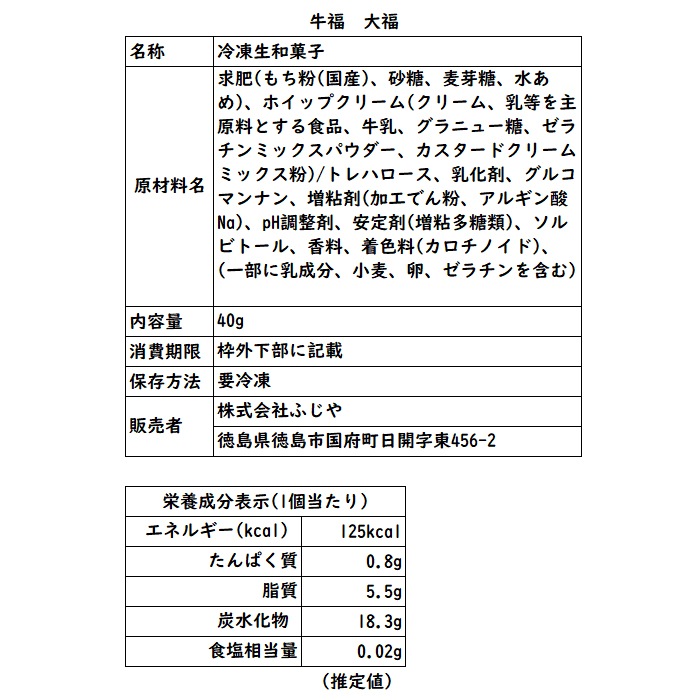 牛福　大福

| 名称 | 冷凍生和菓子 |
|---|---|
| 原材料名 | 求肥(もち粉(国産)、砂糖、麦芽糖、水あめ)、ホイップクリーム(クリーム、乳等を主原料とする食品、牛乳、グラニュー糖、ゼラチンミックスパウダー、カスタードクリームミックス粉)/トレハロース、乳化剤、グルコマンナン、増粘剤(加工でん粉、アルギン酸Na)、pH調整剤、安定剤(増粘多糖類)、ソルビトール、香料、着色料(カロチノイド)、(一部に乳成分、小麦、卵、ゼラチンを含む) |
| 内容量 | 40g |
| 消費期限 | 枠外下部に記載 |
| 保存方法 | 要冷凍 |
| 販売者 | 株式会社ふじや |
| | 徳島県徳島市国府町日開字東456-2 |

| 栄養成分表示(1個当たり) | |
|---|---|
| エネルギー(kcal) | 125kcal |
| たんぱく質 | 0.8g |
| 脂質 | 5.5g |
| 炭水化物 | 18.3g |
| 食塩相当量 | 0.02g |

(推定値)